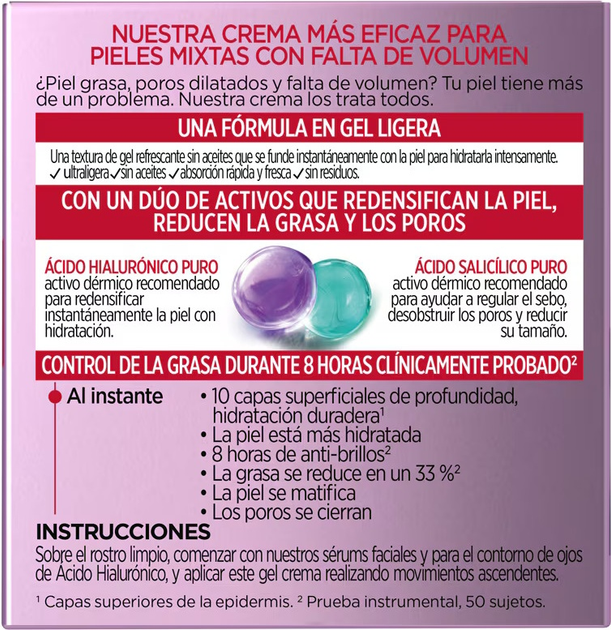 NUESTRA CREMA MÁS EFICAZ PARA PIELES MIXTAS CON FALTA DE VOLUMEN

¿Piel grasa, poros dilatados y falta de volumen? Tu piel tiene más de un problema. Nuestra crema los trata todos.

UNA FÓRMULA EN GEL LIGERA

Una textura de gel refrescante sin aceites que se funde instantáneamente con la piel para hidratarla intensamente.
✓ ultraligera ✓ sin aceites ✓ absorción rápida y fresca ✓ sin residuos.

CON UN DÚO DE ACTIVOS QUE REDENSIFICAN LA PIEL, REDUCEN LA GRASA Y LOS POROS

ÁCIDO HIALURÓNICO PURO
activo dérmico recomendado para redensificar instantáneamente la piel con hidratación.

ÁCIDO SALICÍLICO PURO
activo dérmico recomendado para ayudar a regular el sebo, desobstruir los poros y reducir su tamaño.

CONTROL DE LA GRASA DURANTE 8 HORAS CLÍNICAMENTE PROBADO$^2$

Al instante

• 10 capas superficiales de profundidad, hidratación duradera$^1$
• La piel está más hidratada
• 8 horas de anti-brillos$^2$
• La grasa se reduce en un 33 %$^2$
• La piel se matifica
• Los poros se cierran

INSTRUCCIONES

Sobre el rostro limpio, comenzar con nuestros sérums faciales y para el contorno de ojos de Acido Hialurónico, y aplicar este gel crema realizando movimientos ascendentes.

$^1$ Capas superiores de la epidermis. $^2$ Prueba instrumental, 50 sujetos.